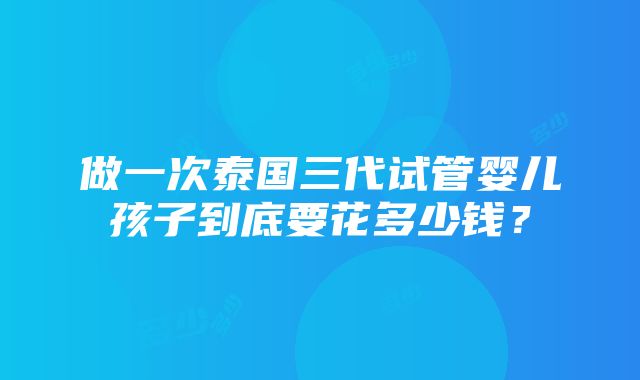 做一次泰国三代试管婴儿孩子到底要花多少钱？